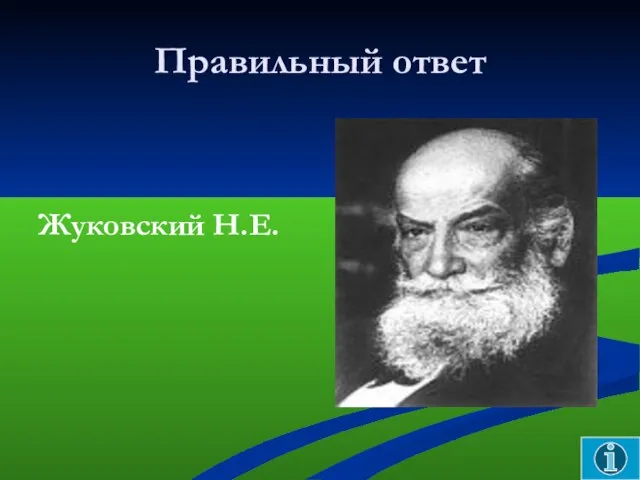 Правильный ответ

Жуковский Н.Е.